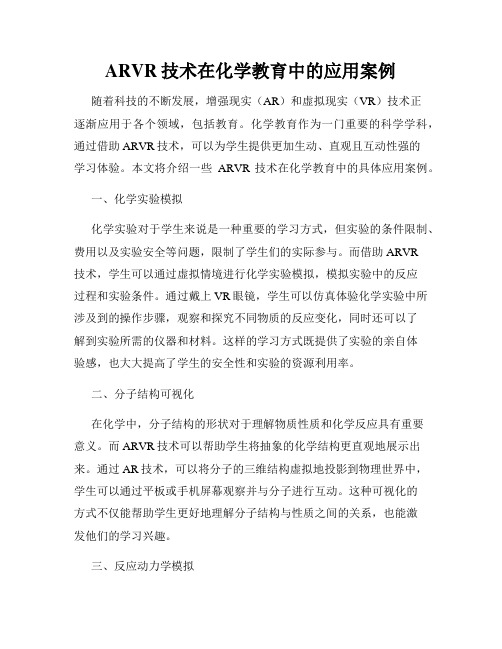 ARVR 技术在化学教育中的应用案例

随着科技的不断发展，增强现实（AR）和虚拟现实（VR）技术正逐渐应用于各个领域，包括教育。化学教育作为一门重要的科学学科，通过借助 ARVR 技术，可以为学生提供更加生动、直观且互动性强的学习体验。本文将介绍一些 ARVR 技术在化学教育中的具体应用案例。

一、化学实验模拟

化学实验对于学生来说是一种重要的学习方式，但实验的条件限制、费用以及实验安全等问题，限制了学生们的实际参与。而借助 ARVR 技术，学生可以通过虚拟情境进行化学实验模拟，模拟实验中的反应过程和实验条件。通过戴上 VR 眼镜，学生可以仿真体验化学实验中所涉及到的操作步骤，观察和探究不同物质的反应变化，同时还可以了解到实验所需的仪器和材料。这样的学习方式既提供了实验的亲自体验感，也大大提高了学生的安全性和实验的资源利用率。

二、分子结构可视化

在化学中，分子结构的形状对于理解物质性质和化学反应具有重要意义。而 ARVR 技术可以帮助学生将抽象的化学结构更直观地展示出来。通过 AR 技术，可以将分子的三维结构虚拟地投影到物理世界中，学生可以通过平板或手机屏幕观察并与分子进行互动。这种可视化的方式不仅能帮助学生更好地理解分子结构与性质之间的关系，也能激发他们的学习兴趣。

三、反应动力学模拟